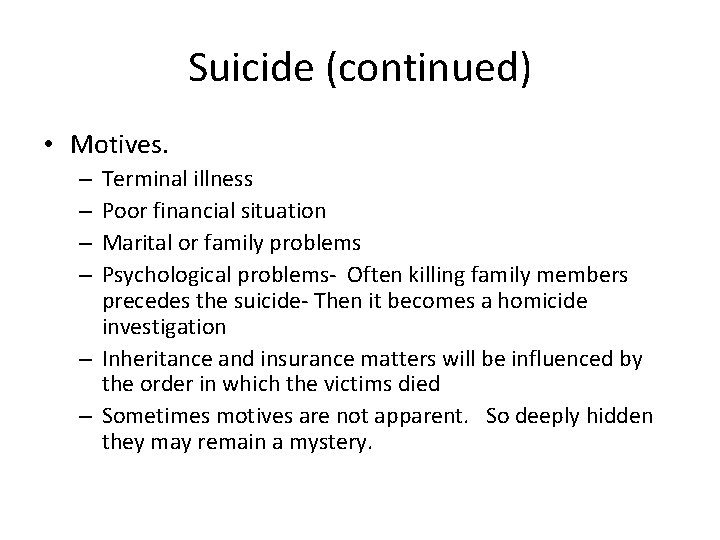 Suicide (continued)

• Motives.
– Terminal illness
– Poor financial situation
– Marital or family problems
– Psychological problems- Often killing family members precedes the suicide- Then it becomes a homicide investigation
– Inheritance and insurance matters will be influenced by the order in which the victims died
– Sometimes motives are not apparent. So deeply hidden they may remain a mystery.